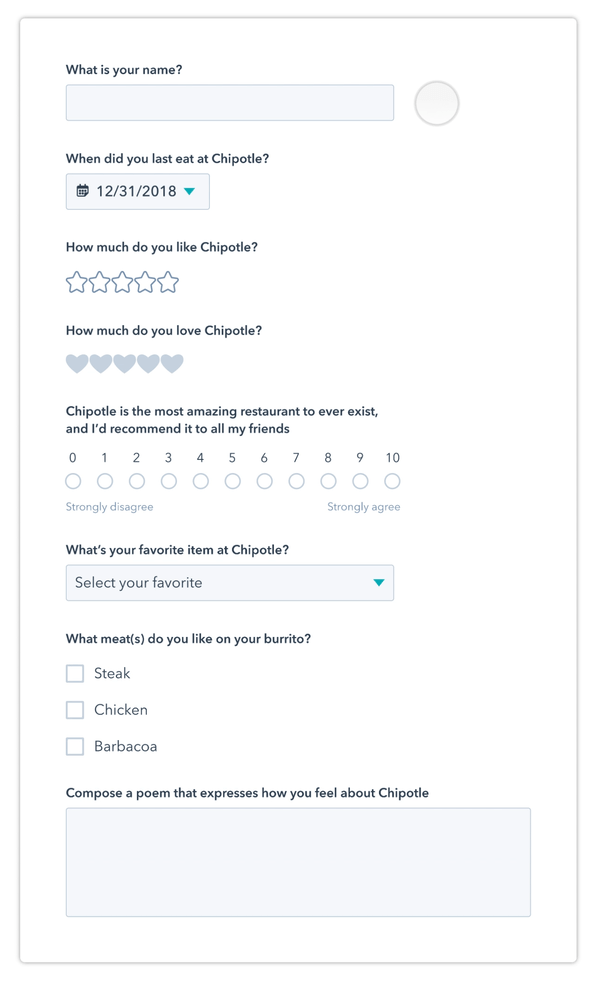 What is your name?

When did you last eat at Chipotle?

12/31/2018

How much do you like Chipotle?

How much do you love Chipotle?

Chipotle is the most amazing restaurant to ever exist, and I'd recommend it to all my friends

0 1 2 3 4 5 6 7 8 9 10

Strongly disagree

Strongly agree

What's your favorite item at Chipotle?

Select your favorite

What meat(s) do you like on your burrito?

Steak

Chicken

Barbacoa

Compose a poem that expresses how you feel about Chipotle